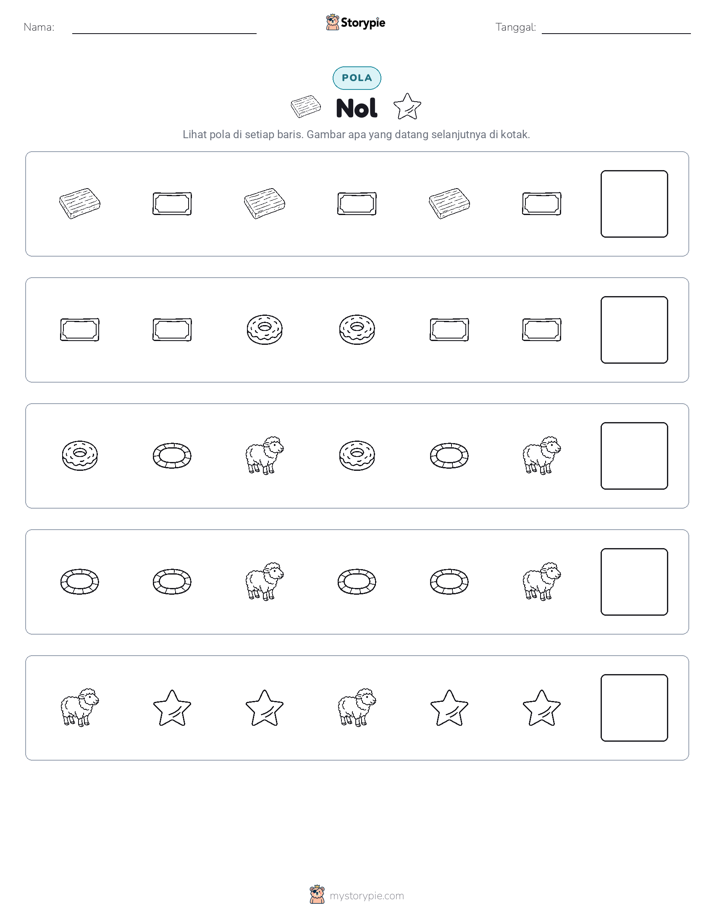 Nama: ____ Storypie Tanggal: ____

POLA

Nol

Lihat pola di setiap baris. Gambar apa yang datang selanjutnya di kotak.

mystorypie.com